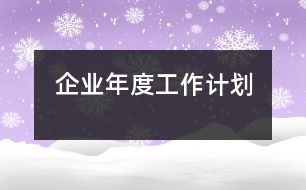 企业年度工作计划